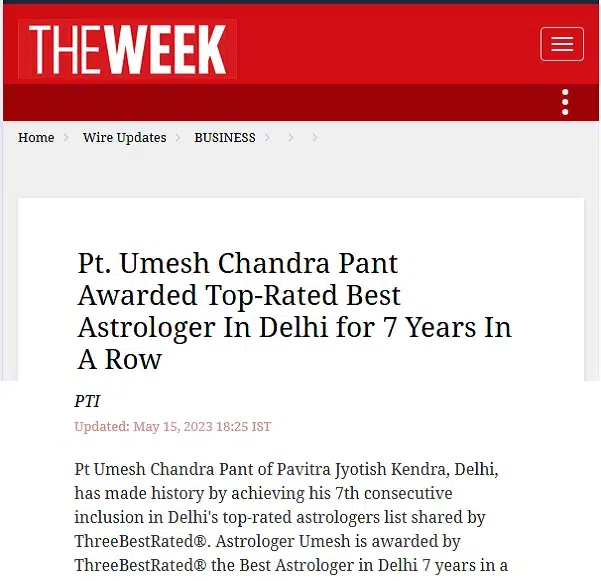 THEWEEK

Home > Wire Updates > BUSINESS > > >

Pt. Umesh Chandra Pant Awarded Top-Rated Best Astrologer In Delhi for 7 Years In A Row

PTI

Updated: May 15, 2023 18:25 IST

Pt Umesh Chandra Pant of Pavitra Jyotish Kendra, Delhi, has made history by achieving his 7th consecutive inclusion in Delhi's top-rated astrologers list shared by ThreeBestRated®. Astrologer Umesh is awarded by ThreeBestRated® the Best Astrologer in Delhi 7 years in a